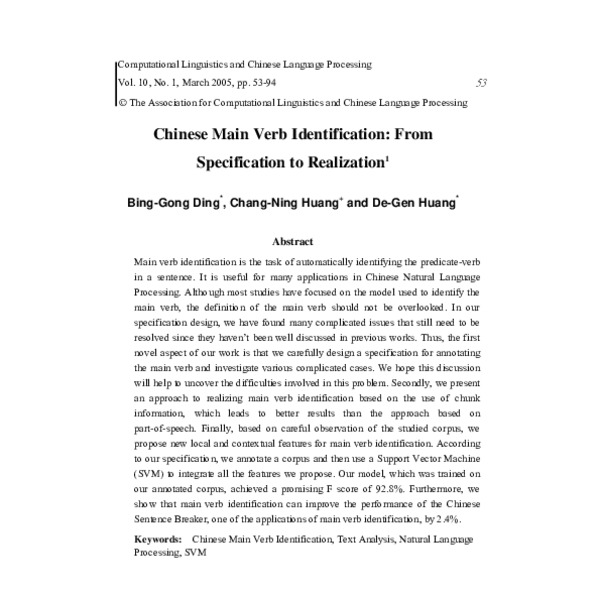 Computational Linguistics and Chinese Language Processing
Vol. 10, No. 1, March 2005, pp. 53-94
53
© The Association for Computational Linguistics and Chinese Language Processing

Chinese Main Verb Identification: From Specification to Realization$^1$

Bing-Gong Ding$^*$, Chang-Ning Huang$^+$ and De-Gen Huang$^*$

Abstract

Main verb identification is the task of automatically identifying the predicate-verb in a sentence. It is useful for many applications in Chinese Natural Language Processing. Although most studies have focused on the model used to identify the main verb, the definition of the main verb should not be overlooked. In our specification design, we have found many complicated issues that still need to be resolved since they haven't been well discussed in previous works. Thus, the first novel aspect of our work is that we carefully design a specification for annotating the main verb and investigate various complicated cases. We hope this discussion will help to uncover the difficulties involved in this problem. Secondly, we present an approach to realizing main verb identification based on the use of chunk information, which leads to better results than the approach based on part-of-speech. Finally, based on careful observation of the studied corpus, we propose new local and contextual features for main verb identification. According to our specification, we annotate a corpus and then use a Support Vector Machine (SVM) to integrate all the features we propose. Our model, which was trained on our annotated corpus, achieved a promising F score of 92.8%. Furthermore, we show that main verb identification can improve the performance of the Chinese Sentence Breaker, one of the applications of main verb identification, by 2.4%.

Keywords: Chinese Main Verb Identification, Text Analysis, Natural Language Processing, SVM